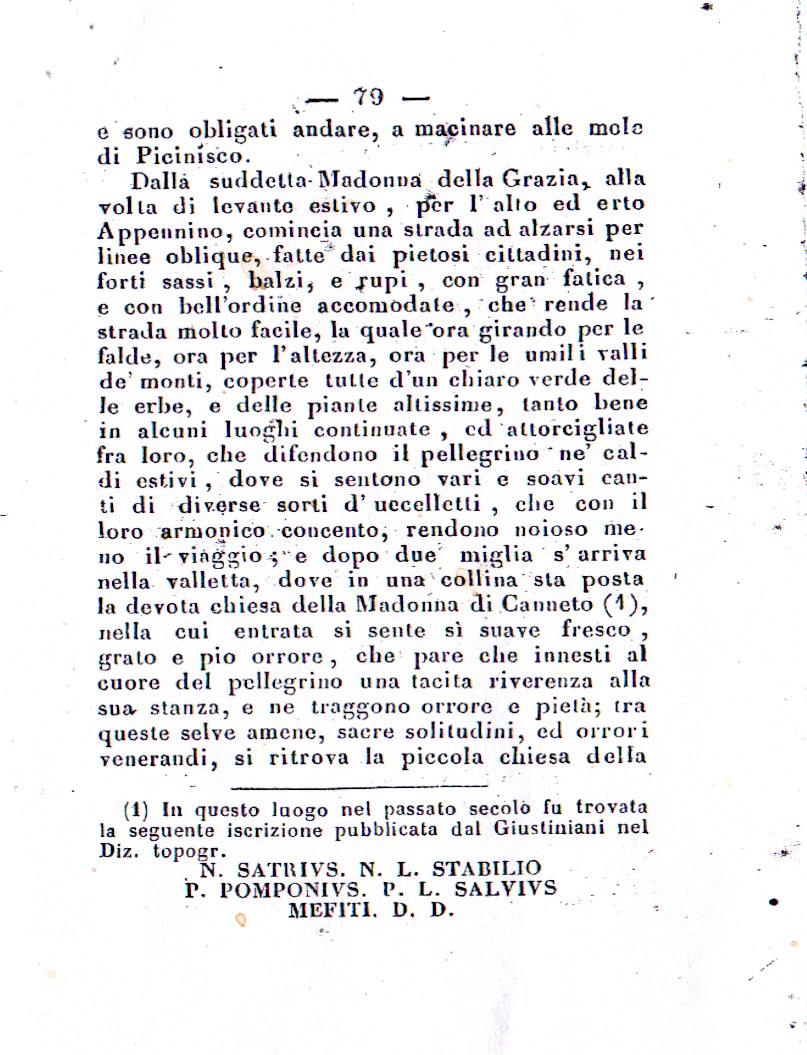 — 79 —

e sono obligati andare, a macinare alle mole di Picinisco.

Dalla suddetta Madonna della Grazia, alla volta di levante estivo, per l'alto ed erto Appennino, comincia una strada ad alzarsi per linee oblique, fatte dai pietosi cittadini, nei forti sassi, balzi, e rupi, con gran fatica, e con bell'ordine accomodate, che rende la strada molto facile, la quale ora girando per le falde, ora per l'altezza, ora per le umili valli de' monti, coperte tutte d'un chiaro verde delle erbe, e delle piante altissime, tanto bene in alcuni luoghi continuate, ed attorcigliate fra loro, che difendono il pellegrino ne' caldi estivi, dove si sentono vari e soavi canti di diverse sorti d'uccelletti, che con il loro armonico concento, rendono noioso meno il viaggio; e dopo due miglia s'arriva nella valletta, dove in una collina sta posta la devota chiesa della Madonna di Canneto (1), nella cui entrata si sente sì suave fresco, grato e pio orrore, che pare che innesti al cuore del pellegrino una tacita riverenza alla sua stanza, e ne traggono orrore e pietà; tra queste selve amene, sacre solitudini, ed orrori venerandi, si ritrova la piccola chiesa della

(1) In questo luogo nel passato secolo fu trovata la seguente iscrizione pubblicata dal Giustiniani nel Diz. topogr.

N. SATRIVS. N. L. STABILIO
P. POMPONIVS. P. L. SALVIVS
MEFITI. D. D.